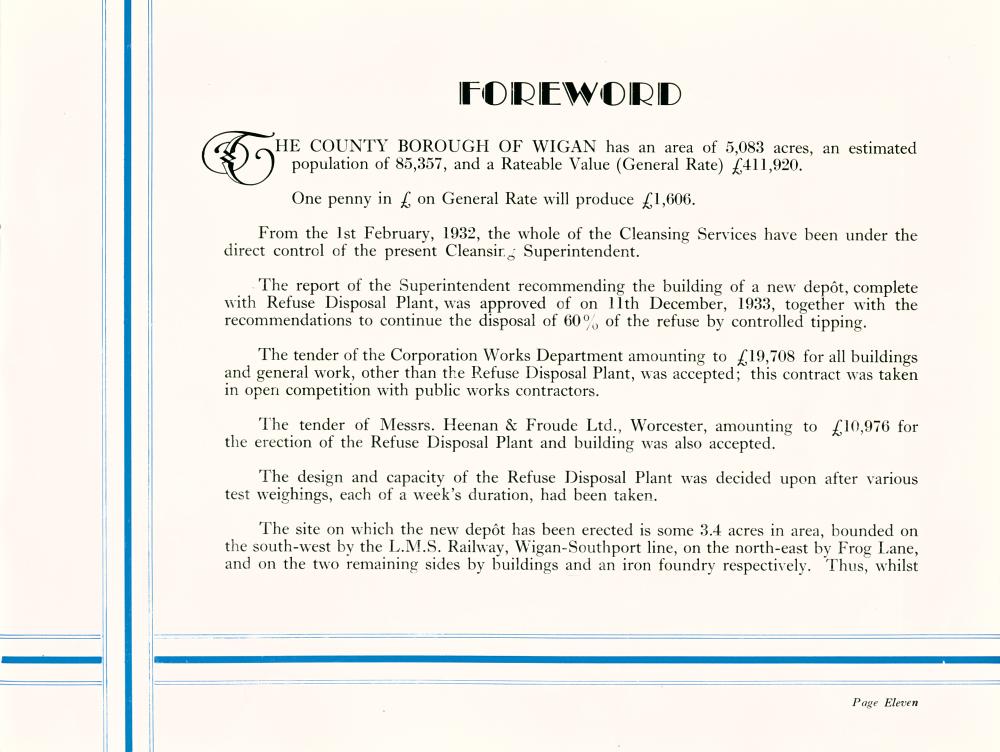 FOREWORD

THE COUNTY BOROUGH OF WIGAN has an area of 5,083 acres, an estimated population of 85,357, and a Rateable Value (General Rate) £411,920.

One penny in £ on General Rate will produce £1,606.

From the 1st February, 1932, the whole of the Cleansing Services have been under the direct control of the present Cleansing Superintendent.

The report of the Superintendent recommending the building of a new depôt, complete with Refuse Disposal Plant, was approved of on 11th December, 1933, together with the recommendations to continue the disposal of 60% of the refuse by controlled tipping.

The tender of the Corporation Works Department amounting to £19,708 for all buildings and general work, other than the Refuse Disposal Plant, was accepted; this contract was taken in open competition with public works contractors.

The tender of Messrs. Heenan & Froude Ltd., Worcester, amounting to £10,976 for the erection of the Refuse Disposal Plant and building was also accepted.

The design and capacity of the Refuse Disposal Plant was decided upon after various test weighings, each of a week's duration, had been taken.

The site on which the new depôt has been erected is some 3.4 acres in area, bounded on the south-west by the L.M.S. Railway, Wigan-Southport line, on the north-east by Frog Lane, and on the two remaining sides by buildings and an iron foundry respectively. Thus, whilst

Page Eleven